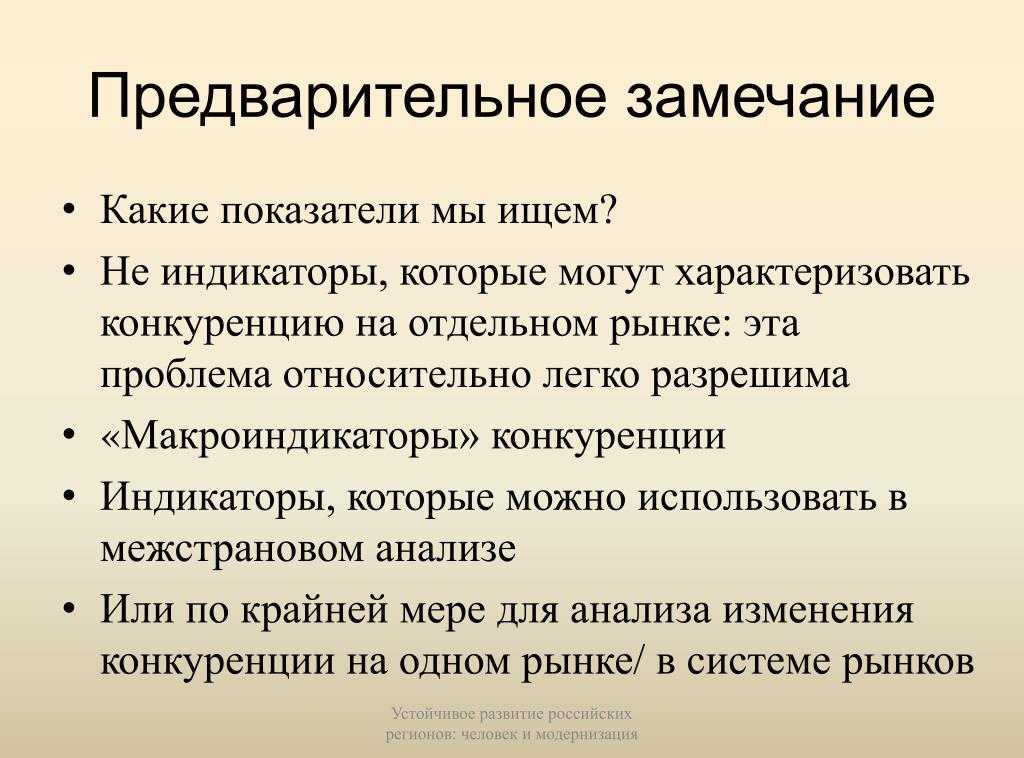 Предварительное замечание

• Какие показатели мы ищем?
• Не индикаторы, которые могут характеризовать конкуренцию на отдельном рынке: эта проблема относительно легко разрешима
• «Макроиндикаторы» конкуренции
• Индикаторы, которые можно использовать в межстрановом анализе
• Или по крайней мере для анализа изменения конкуренции на одном рынке/ в системе рынков

Устойчивое развитие российских регионов: человек и модернизация